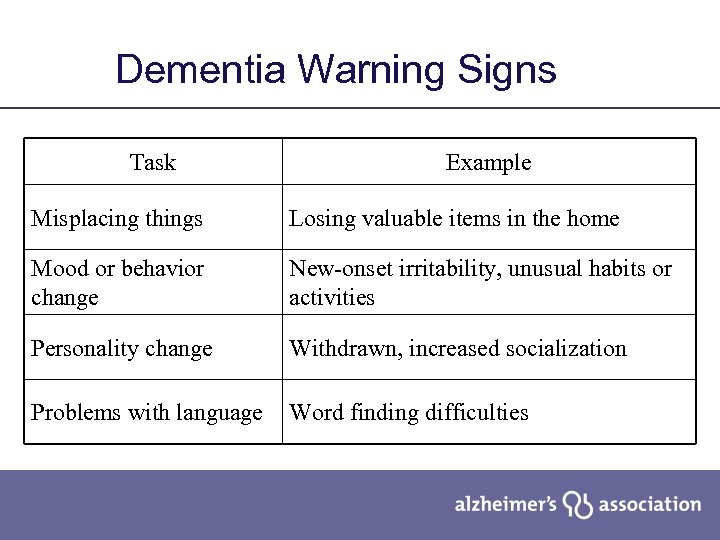 Dementia Warning Signs

| Task | Example |
|---|---|
| Misplacing things | Losing valuable items in the home |
| Mood or behavior change | New-onset irritability, unusual habits or activities |
| Personality change | Withdrawn, increased socialization |
| Problems with language | Word finding difficulties |

alzheimer's association